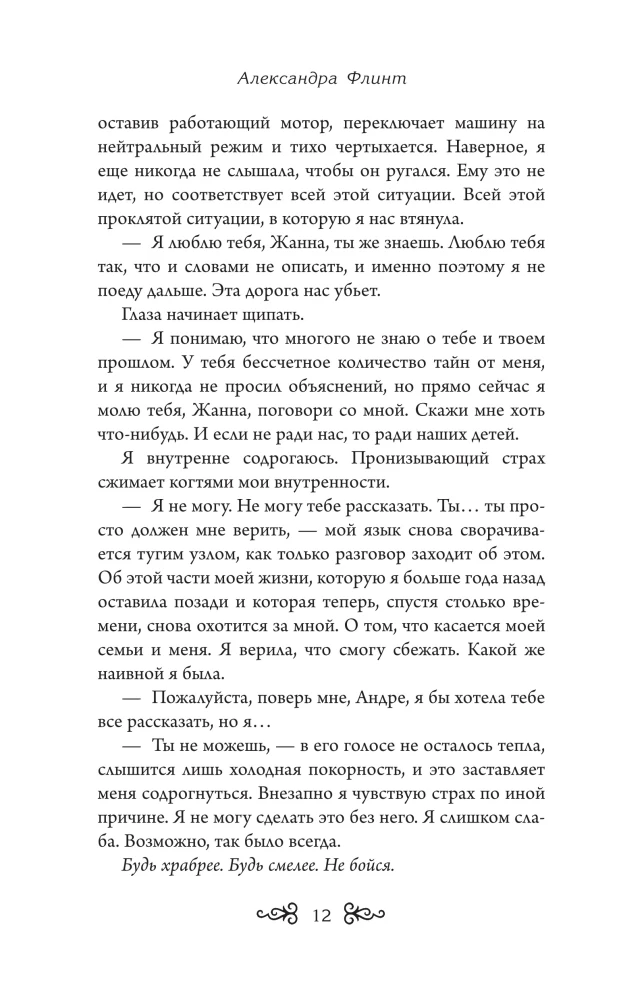 Александра Флинт

оставив работающий мотор, переключает машину на нейтральный режим и тихо чертыхается. Наверное, я еще никогда не слышала, чтобы он ругался. Ему это не идет, но соответствует всей этой ситуации. Всей этой проклятой ситуации, в которую я нас втянула.

— Я люблю тебя, Жанна, ты же знаешь. Люблю тебя так, что и словами не описать, и именно поэтому я не поеду дальше. Эта дорога нас убьет.

Глаза начинает щипать.

— Я понимаю, что многого не знаю о тебе и твоем прошлом. У тебя бессчетное количество тайн от меня, и я никогда не просил объяснений, но прямо сейчас я молю тебя, Жанна, поговори со мной. Скажи мне хоть что-нибудь. И если не ради нас, то ради наших детей.

Я внутренне содрогаюсь. Пронизывающий страх сжимает когтями мои внутренности.

— Я не могу. Не могу тебе рассказать. Ты… ты просто должен мне верить, — мой язык снова сворачивается тугим узлом, как только разговор заходит об этом. Об этой части моей жизни, которую я больше года назад оставила позади и которая теперь, спустя столько времени, снова охотится за мной. О том, что касается моей семьи и меня. Я верила, что смогу сбежать. Какой же наивной я была.

— Пожалуйста, поверь мне, Андре, я бы хотела тебе все рассказать, но я…

— Ты не можешь, — в его голосе не осталось тепла, слышится лишь холодная покорность, и это заставляет меня содрогнуться. Внезапно я чувствую страх по иной причине. Я не могу сделать это без него. Я слишком слаба. Возможно, так было всегда.

Будь храбрее. Будь смелее. Не бойся.

12